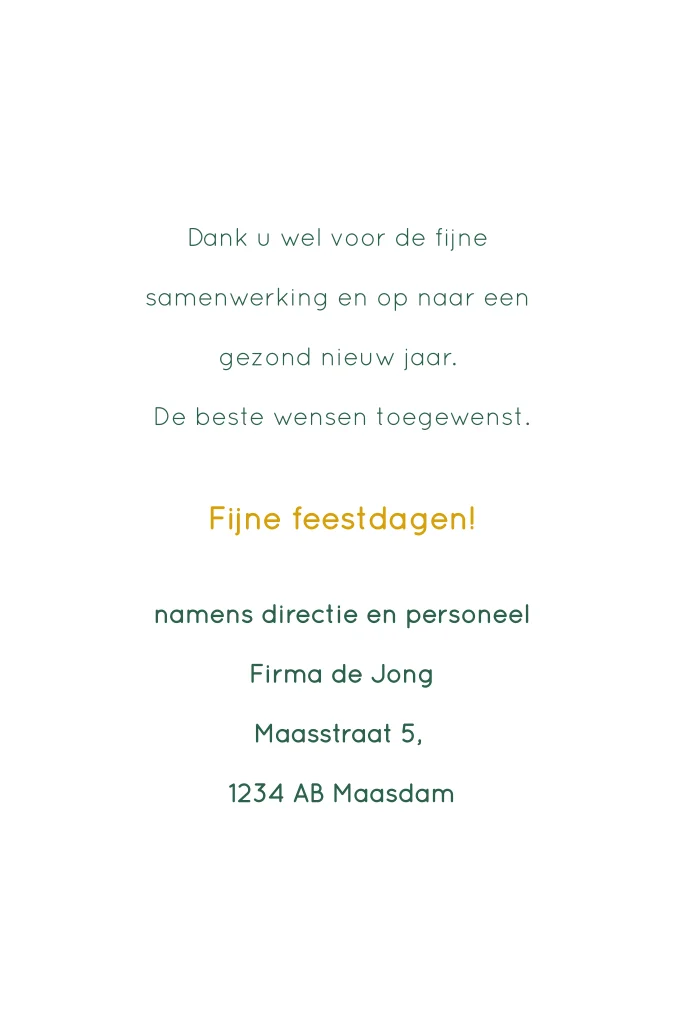 Dank u wel voor de fijne samenwerking en op naar een gezond nieuw jaar.
De beste wensen toegewenst.

Fijne feestdagen!

namens directie en personeel
Firma de Jong
Maasstraat 5,
1234 AB Maasdam